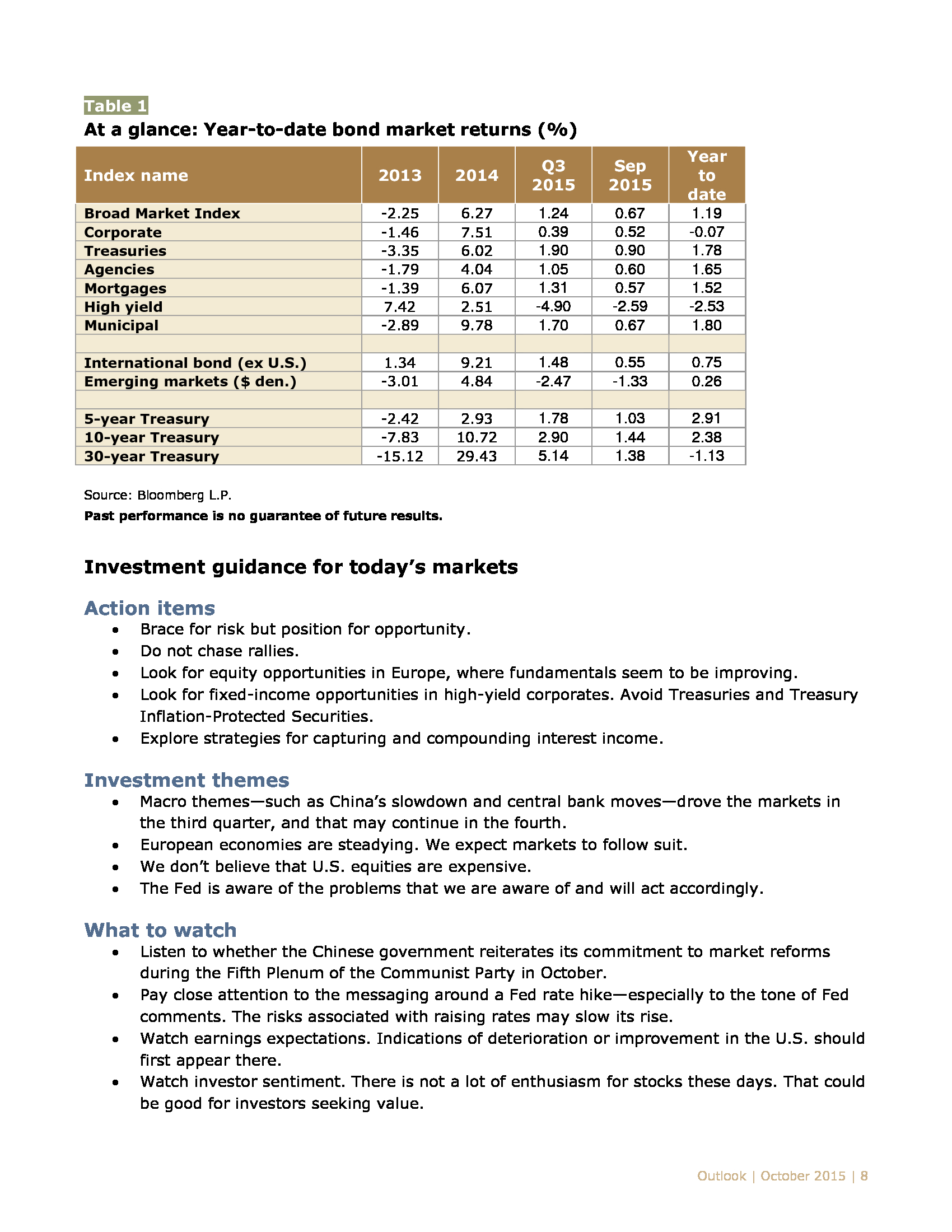 Table 1
At a glance: Year-to-date bond market returns (%)

| Index name | 2013 | 2014 | Q3 2015 | Sep 2015 | Year to date |
|---|---|---|---|---|---|
| Broad Market Index | -2.25 | 6.27 | 1.24 | 0.67 | 1.19 |
| Corporate | -1.46 | 7.51 | 0.39 | 0.52 | -0.07 |
| Treasuries | -3.35 | 6.02 | 1.90 | 0.90 | 1.78 |
| Agencies | -1.79 | 4.04 | 1.05 | 0.60 | 1.65 |
| Mortgages | -1.39 | 6.07 | 1.31 | 0.57 | 1.52 |
| High yield | 7.42 | 2.51 | -4.90 | -2.59 | -2.53 |
| Municipal | -2.89 | 9.78 | 1.70 | 0.67 | 1.80 |
| | | | | | |
| International bond (ex U.S.) | 1.34 | 9.21 | 1.48 | 0.55 | 0.75 |
| Emerging markets ($ den.) | -3.01 | 4.84 | -2.47 | -1.33 | 0.26 |
| | | | | | |
| 5-year Treasury | -2.42 | 2.93 | 1.78 | 1.03 | 2.91 |
| 10-year Treasury | -7.83 | 10.72 | 2.90 | 1.44 | 2.38 |
| 30-year Treasury | -15.12 | 29.43 | 5.14 | 1.38 | -1.13 |

Source: Bloomberg L.P.
Past performance is no guarantee of future results.

Investment guidance for today's markets

Action items
• Brace for risk but position for opportunity.
• Do not chase rallies.
• Look for equity opportunities in Europe, where fundamentals seem to be improving.
• Look for fixed-income opportunities in high-yield corporates. Avoid Treasuries and Treasury Inflation-Protected Securities.
• Explore strategies for capturing and compounding interest income.

Investment themes
• Macro themes—such as China's slowdown and central bank moves—drove the markets in the third quarter, and that may continue in the fourth.
• European economies are steadying. We expect markets to follow suit.
• We don't believe that U.S. equities are expensive.
• The Fed is aware of the problems that we are aware of and will act accordingly.

What to watch
• Listen to whether the Chinese government reiterates its commitment to market reforms during the Fifth Plenum of the Communist Party in October.
• Pay close attention to the messaging around a Fed rate hike—especially to the tone of Fed comments. The risks associated with raising rates may slow its rise.
• Watch earnings expectations. Indications of deterioration or improvement in the U.S. should first appear there.
• Watch investor sentiment. There is not a lot of enthusiasm for stocks these days. That could be good for investors seeking value.

Outlook | October 2015 | 8